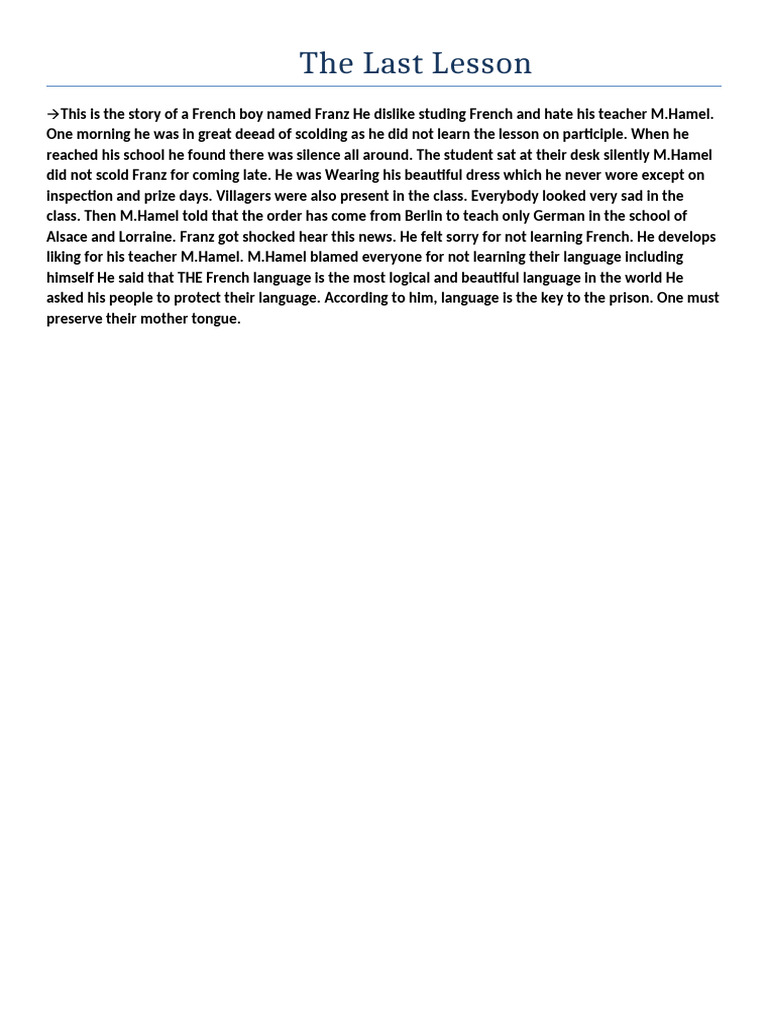 The Last Lesson

→This is the story of a French boy named Franz He dislike studing French and hate his teacher M.Hamel. One morning he was in great deead of scolding as he did not learn the lesson on participle. When he reached his school he found there was silence all around. The student sat at their desk silently M.Hamel did not scold Franz for coming late. He was Wearing his beautiful dress which he never wore except on inspection and prize days. Villagers were also present in the class. Everybody looked very sad in the class. Then M.Hamel told that the order has come from Berlin to teach only German in the school of Alsace and Lorraine. Franz got shocked hear this news. He felt sorry for not learning French. He develops liking for his teacher M.Hamel. M.Hamel blamed everyone for not learning their language including himself He said that THE French language is the most logical and beautiful language in the world He asked his people to protect their language. According to him, language is the key to the prison. One must preserve their mother tongue.